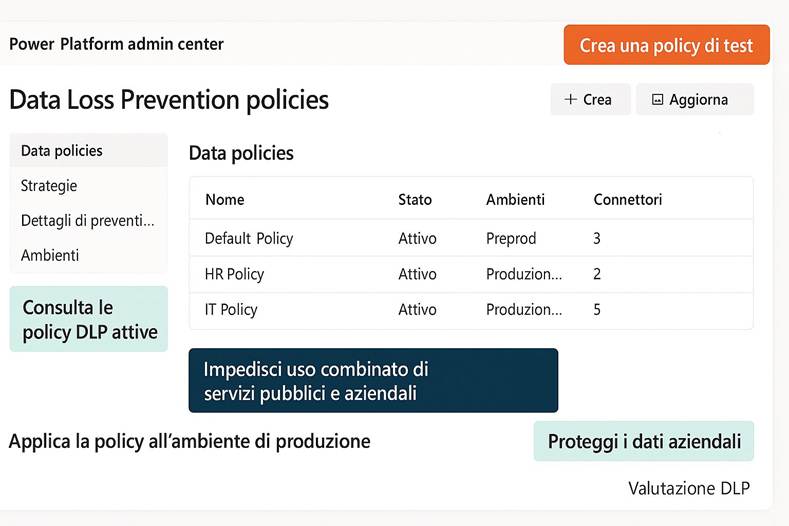 Power Platform admin center

Crea una policy di test

Data Loss Prevention policies

+ Crea

Aggiorna

Data policies

Strategie

Dettagli di preventi...

Ambienti

Consulta le policy DLP attive

Data policies

| Nome | Stato | Ambienti | Connettori |
|---|---|---|---|
| Default Policy | Attivo | Preprod | 3 |
| HR Policy | Attivo | Produzion... | 2 |
| IT Policy | Attivo | Produzion... | 5 |

Impedisci uso combinato di servizi pubblici e aziendali

Applica la policy all'ambiente di produzione

Proteggi i dati aziendali

Valutazione DLP